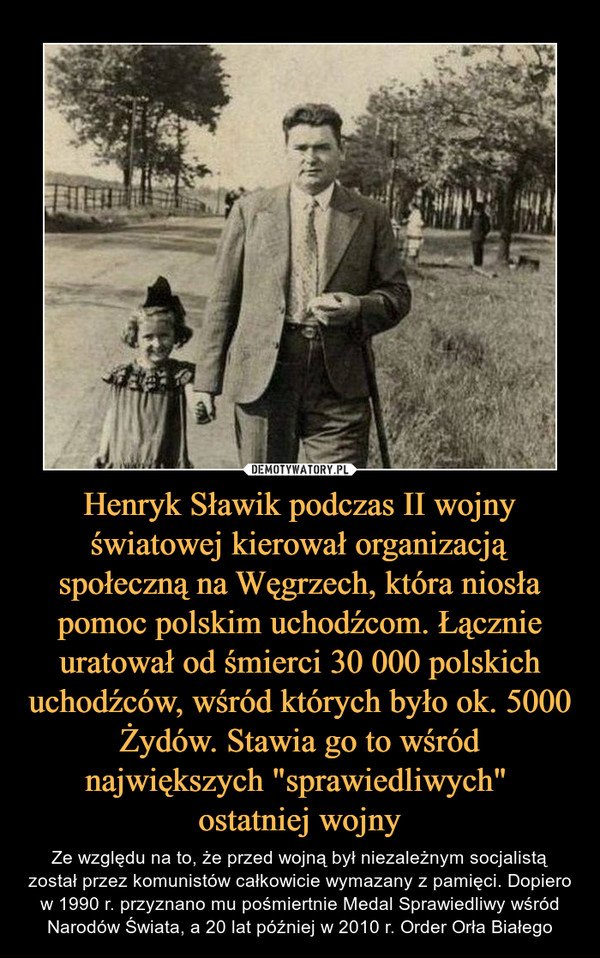 DEMOTYWATORY.PL

Henryk Sławik podczas II wojny światowej kierował organizacją społeczną na Węgrzech, która niosła pomoc polskim uchodźcom. Łącznie uratował od śmierci 30 000 polskich uchodźców, wśród których było ok. 5000 Żydów. Stawia go to wśród największych "sprawiedliwych" ostatniej wojny

Ze względu na to, że przed wojną był niezależnym socjalistą został przez komunistów całkowicie wymazany z pamięci. Dopiero w 1990 r. przyznano mu pośmiertnie Medal Sprawiedliwy wśród Narodów Świata, a 20 lat później w 2010 r. Order Orła Białego